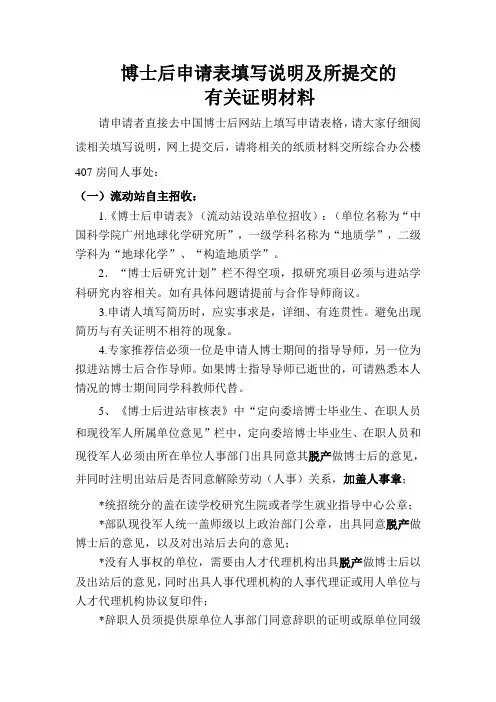 博士后申请表填写说明及所提交的
有关证明材料

请申请者直接去中国博士后网站上填写申请表格，请大家仔细阅读相关填写说明，网上提交后，请将相关的纸质材料交所综合办公楼407房间人事处：

（一）流动站自主招收：

1.《博士后申请表》（流动站设站单位招收）：（单位名称为“中国科学院广州地球化学研究所”，一级学科名称为“地质学”，二级学科为“地球化学”、“构造地质学”。

2. “博士后研究计划”栏不得空项，拟研究项目必须与进站学科研究内容相关。如有具体问题请提前与合作导师商议。

3.申请人填写简历时，应实事求是，详细、有连贯性。避免出现简历与有关证明不相符的现象。

4.专家推荐信必须一位是申请人博士期间的指导导师，另一位为拟进站博士后合作导师。如果博士指导导师已逝世的，可请熟悉本人情况的博士期间同学科教师代替。

5、《博士后进站审核表》中“定向委培博士毕业生、在职人员和现役军人所属单位意见”栏中，定向委培博士毕业生、在职人员和现役军人必须由所在单位人事部门出具同意其脱产做博士后的意见，并同时注明出站后是否同意解除劳动（人事）关系，加盖人事章；

*统招统分的盖在读学校研究生院或者学生就业指导中心公章；

*部队现役军人统一盖师级以上政治部门公章，出具同意脱产做博士后的意见，以及对出站后去向的意见；

*没有人事权的单位，需要由人才代理机构出具脱产做博士后以及出站后的意见，同时出具人事代理机构的人事代理证或用人单位与人才代理机构协议复印件；

*辞职人员须提供原单位人事部门同意辞职的证明或原单位同级